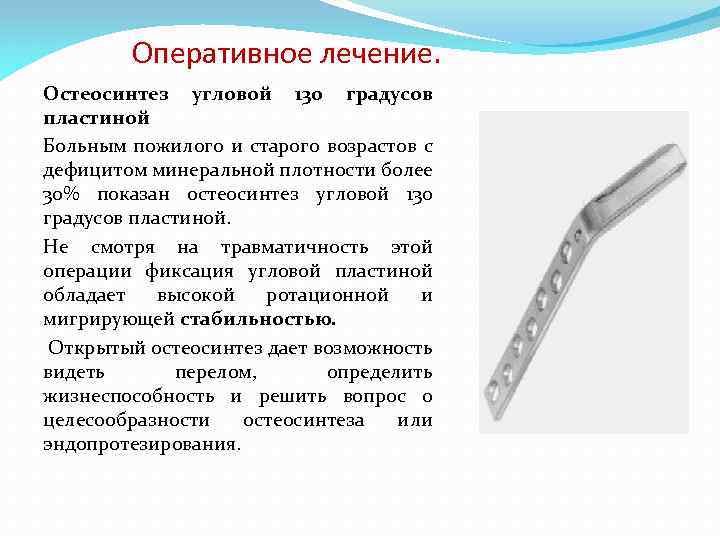 Оперативное лечение.

Остеосинтез угловой 130 градусов пластиной

Больным пожилого и старого возрастов с дефицитом минеральной плотности более 30% показан остеосинтез угловой 130 градусов пластиной.

Не смотря на травматичность этой операции фиксация угловой пластиной обладает высокой ротационной и мигрирующей стабильностью.

Открытый остеосинтез дает возможность видеть перелом, определить жизнеспособность и решить вопрос о целесообразности остеосинтеза или эндопротезирования.